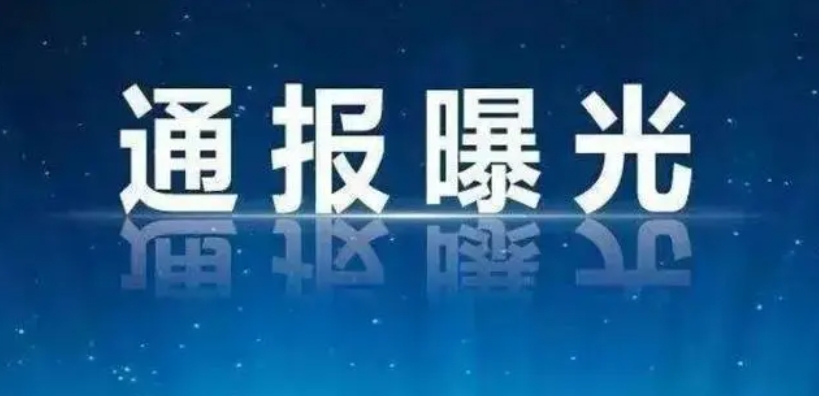 通报曝光